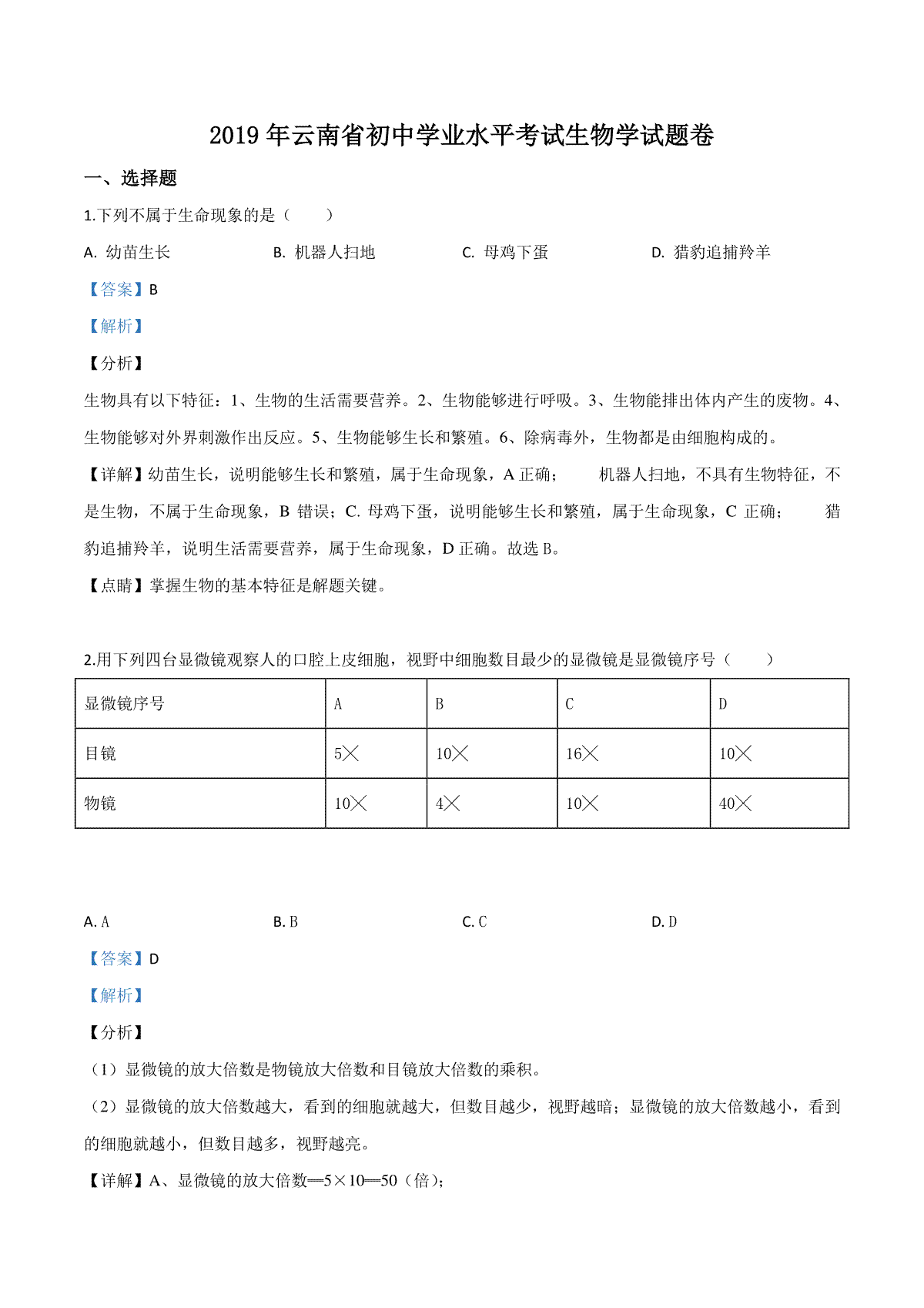 2019 年云南省初中学业水平考试生物学试题卷

一、选择题

1.下列不属于生命现象的是（　　）

A. 幼苗生长　　B. 机器人扫地　　C. 母鸡下蛋　　D. 猎豹追捕羚羊

【答案】B

【解析】

【分析】

生物具有以下特征：1、生物的生活需要营养。2、生物能够进行呼吸。3、生物能排出体内产生的废物。4、生物能够对外界刺激作出反应。5、生物能够生长和繁殖。6、除病毒外，生物都是由细胞构成的。

【详解】幼苗生长，说明能够生长和繁殖，属于生命现象，A 正确；　机器人扫地，不具有生物特征，不是生物，不属于生命现象，B 错误；C. 母鸡下蛋，说明能够生长和繁殖，属于生命现象，C 正确；　猎豹追捕羚羊，说明生活需要营养，属于生命现象，D 正确。故选 B。

【点睛】掌握生物的基本特征是解题关键。

2.用下列四台显微镜观察人的口腔上皮细胞，视野中细胞数目最少的显微镜是显微镜序号（　　）

| 显微镜序号 | A | B | C | D |
|---|---|---|---|---|
| 目镜 | 5× | 10× | 16× | 10× |
| 物镜 | 10× | 4× | 10× | 40× |

A. A　　B. B　　C. C　　D. D

【答案】D

【解析】

【分析】

（1）显微镜的放大倍数是物镜放大倍数和目镜放大倍数的乘积。

（2）显微镜的放大倍数越大，看到的细胞就越大，但数目越少，视野越暗；显微镜的放大倍数越小，看到的细胞就越小，但数目越多，视野越亮。

【详解】A、显微镜的放大倍数═5×10═50（倍）；